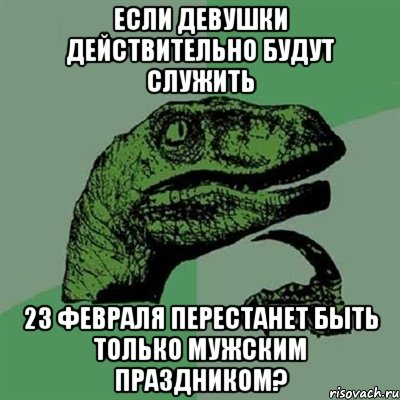 ЕСЛИ ДЕВУШКИ ДЕЙСТВИТЕЛЬНО БУДУТ СЛУЖИТЬ

23 ФЕВРАЛЯ ПЕРЕСТАНЕТ БЫТЬ ТОЛЬКО МУЖСКИМ ПРАЗДНИКОМ?

risovach.ru